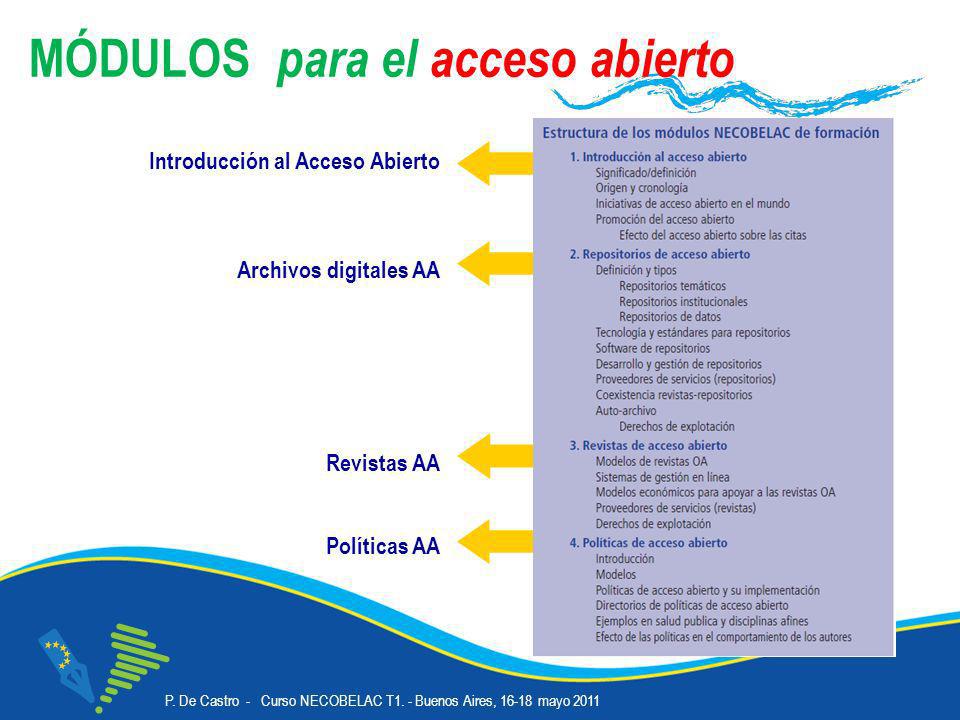 MÓDULOS para el acceso abierto

Introducción al Acceso Abierto

Archivos digitales AA

Revistas AA

Políticas AA

Estructura de los módulos NECOBELAC de formación

1. Introducción al acceso abierto
Significado/definición
Origen y cronología
Iniciativas de acceso abierto en el mundo
Promoción del acceso abierto
Efecto del acceso abierto sobre las citas

2. Repositorios de acceso abierto
Definición y tipos
Repositorios temáticos
Repositorios institucionales
Repositorios de datos
Tecnología y estándares para repositorios
Software de repositorios
Desarrollo y gestión de repositorios
Proveedores de servicios (repositorios)
Coexistencia revistas-repositorios
Auto-archivo
Derechos de explotación

3. Revistas de acceso abierto
Modelos de revistas OA
Sistemas de gestión en línea
Modelos económicos para apoyar a las revistas OA
Proveedores de servicios (revistas)
Derechos de explotación

4. Políticas de acceso abierto
Introducción
Modelos
Políticas de acceso abierto y su implementación
Directorios de políticas de acceso abierto
Ejemplos en salud publica y disciplinas afines
Efecto de las políticas en el comportamiento de los autores

P. De Castro - Curso NECOBELAC T1. - Buenos Aires, 16-18 mayo 2011